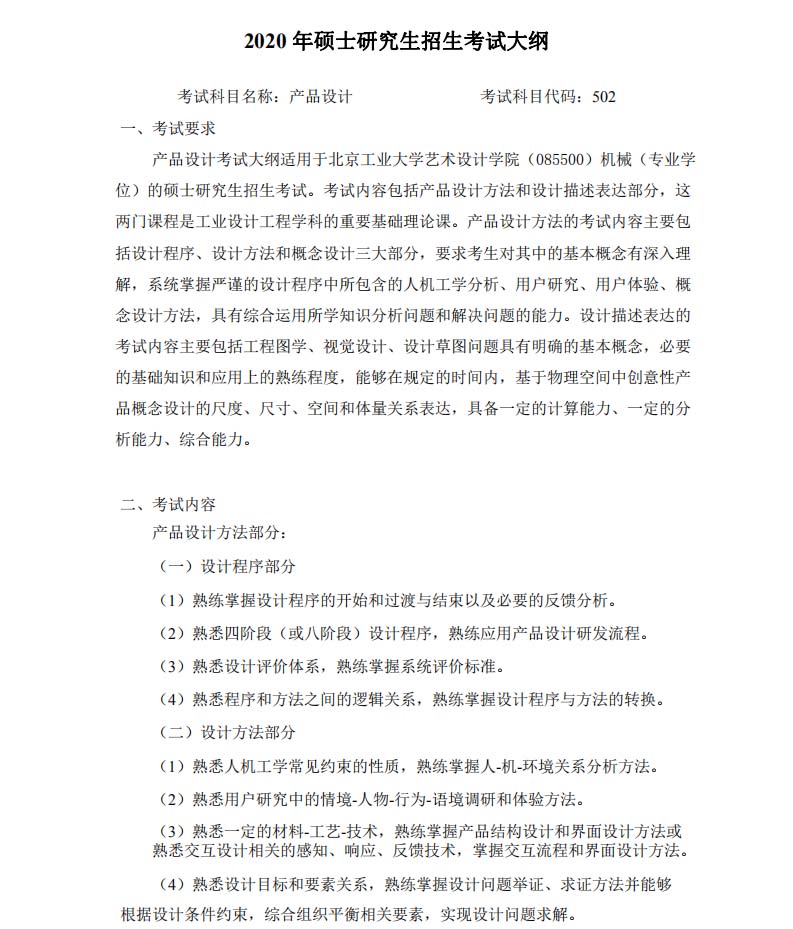 2020 年硕士研究生招生考试大纲

考试科目名称：产品设计　　　　　　考试科目代码：502

一、考试要求

产品设计考试大纲适用于北京工业大学艺术设计学院（085500）机械（专业学位）的硕士研究生招生考试。考试内容包括产品设计方法和设计描述表达部分，这两门课程是工业设计工程学科的重要基础理论课。产品设计方法的考试内容主要包括设计程序、设计方法和概念设计三大部分，要求考生对其中的基本概念有深入理解，系统掌握严谨的设计程序中所包含的人机工学分析、用户研究、用户体验、概念设计方法，具有综合运用所学知识分析问题和解决问题的能力。设计描述表达的考试内容主要包括工程图学、视觉设计、设计草图问题具有明确的基本概念，必要的基础知识和应用上的熟练程度，能够在规定的时间内，基于物理空间中创意性产品概念设计的尺度、尺寸、空间和体量关系表达，具备一定的计算能力、一定的分析能力、综合能力。

二、考试内容

产品设计方法部分：

（一）设计程序部分

（1）熟练掌握设计程序的开始和过渡与结束以及必要的反馈分析。

（2）熟悉四阶段（或八阶段）设计程序，熟练应用产品设计研发流程。

（3）熟悉设计评价体系，熟练掌握系统评价标准。

（4）熟悉程序和方法之间的逻辑关系，熟练掌握设计程序与方法的转换。

（二）设计方法部分

（1）熟悉人机工学常见约束的性质，熟练掌握人-机-环境关系分析方法。

（2）熟悉用户研究中的情境-人物-行为-语境调研和体验方法。

（3）熟悉一定的材料-工艺-技术，熟练掌握产品结构设计和界面设计方法或熟悉交互设计相关的感知、响应、反馈技术，掌握交互流程和界面设计方法。

（4）熟悉设计目标和要素关系，熟练掌握设计问题举证、求证方法并能够根据设计条件约束，综合组织平衡相关要素，实现设计问题求解。